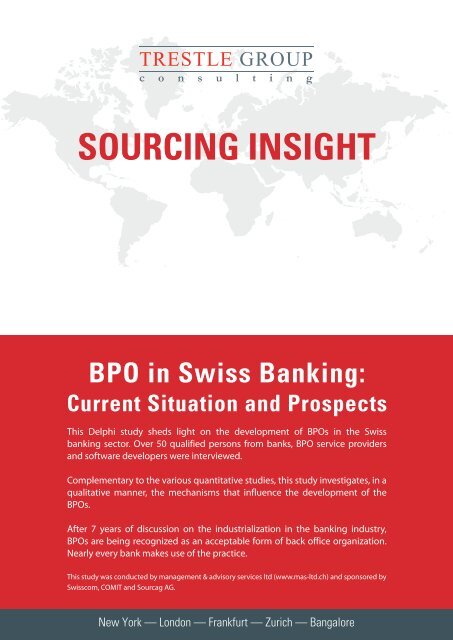 TRESTLE GROUP
consulting

SOURCING INSIGHT

BPO in Swiss Banking:
Current Situation and Prospects

This Delphi study sheds light on the development of BPOs in the Swiss banking sector. Over 50 qualified persons from banks, BPO service providers and software developers were interviewed.

Complementary to the various quantitative studies, this study investigates, in a qualitative manner, the mechanisms that influence the development of the BPOs.

After 7 years of discussion on the industrialization in the banking industry, BPOs are being recognized as an acceptable form of back office organization. Nearly every bank makes use of the practice.

This study was conducted by management & advisory services ltd (www.mas-ltd.ch) and sponsored by Swisscom, COMIT and Sourcag AG.

New York — London — Frankfurt — Zurich — Bangalore